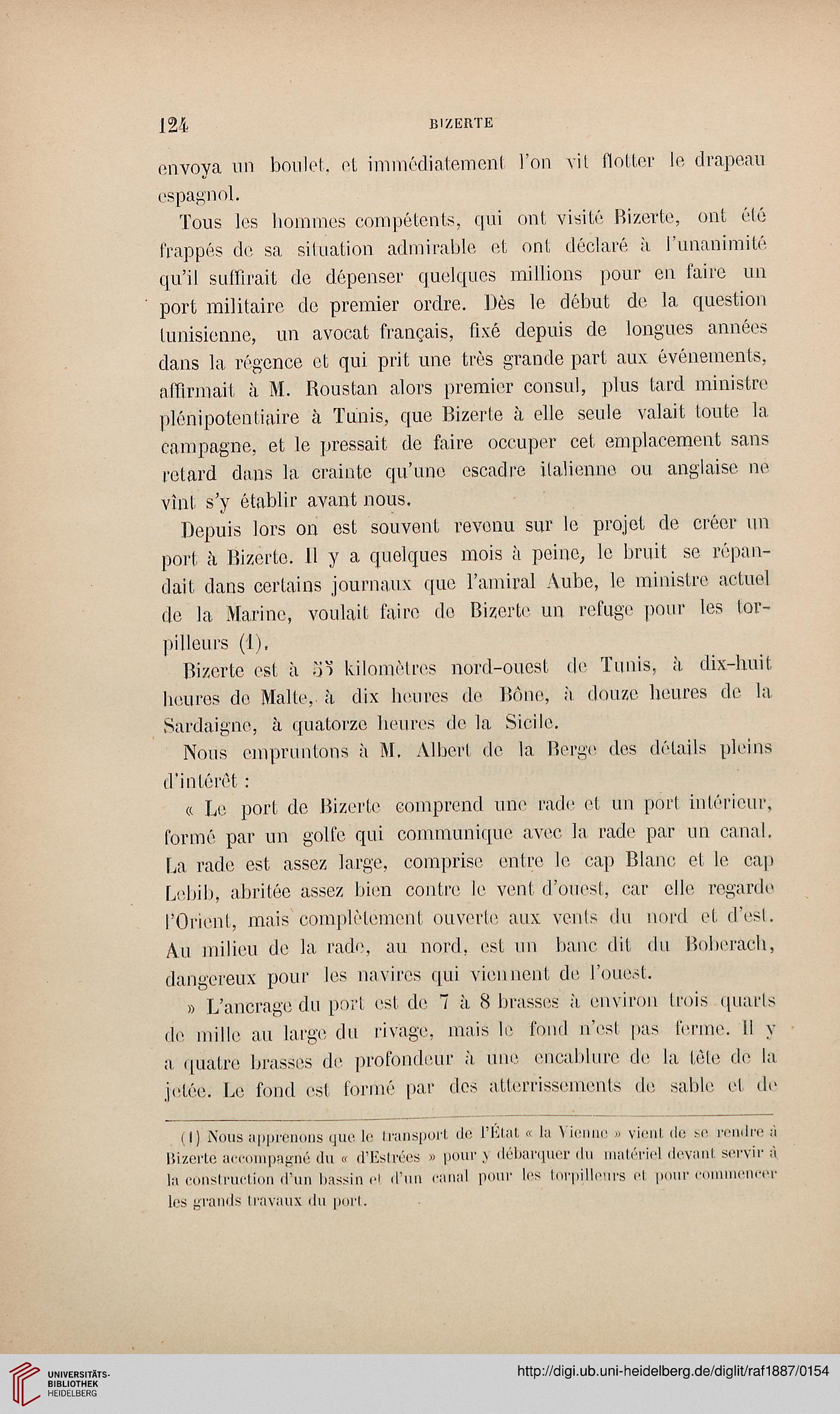 124 BIZERTE

envoya un boulet, et immédiatement l'on vit flotter le drapeau espagnol.

Tous les hommes compétents, qui ont visité Bizerte, ont été frappés de sa situation admirable et ont déclaré à l'unanimité qu'il suffirait de dépenser quelques millions pour en faire un port militaire de premier ordre. Dès le début de la question tunisienne, un avocat français, fixé depuis de longues années dans la régence et qui prit une très grande part aux événements, affirmait à M. Roustan alors premier consul, plus tard ministre plénipotentiaire à Tunis, que Bizerte à elle seule valait toute la campagne, et le pressait de faire occuper cet emplacement sans retard dans la crainte qu'une escadre italienne ou anglaise ne vînt s'y établir avant nous.

Depuis lors on est souvent revenu sur le projet de créer un port à Bizerte. Il y a quelques mois à peine, le bruit se répandait dans certains journaux que l'amiral Aube, le ministre actuel de la Marine, voulait faire de Bizerte un refuge pour les torpilleurs (1).

Bizerte est à 55 kilomètres nord-ouest de Tunis, à dix-huit heures de Malte, à dix heures de Bône, à douze heures de la Sardaigne, à quatorze heures de la Sicile.

Nous empruntons à M. Albert de la Berge des détails pleins d'intérêt :

« Le port de Bizerte comprend une rade et un port intérieur, formé par un golfe qui communique avec la rade par un canal. La rade est assez large, comprise entre le cap Blanc et le cap Lebib, abritée assez bien contre le vent d'ouest, car elle regarde l'Orient, mais complètement ouverte aux vents du nord et d'est. Au milieu de la rade, au nord, est un banc dit du Boberach, dangereux pour les navires qui viennent de l'ouest.

» L'ancrage du port est de 7 à 8 brasses à environ trois quarts de mille au large du rivage, mais le fond n'est pas ferme. Il y a quatre brasses de profondeur à une encablure de la tête de la jetée. Le fond est formé par des atterrissements de sable et de

(1) Nous apprenons que le transport de l'État « la Vienne » vient de se rendre à Bizerte accompagné du « d'Estrées » pour y débarquer du matériel devant servir à la construction d'un bassin et d'un canal pour les torpilleurs et pour commencer les grands travaux du port.

UNIVERSITÄTS-BIBLIOTHEK HEIDELBERG

http://digi.ub.uni-heidelberg.de/diglit/raf1887/0154